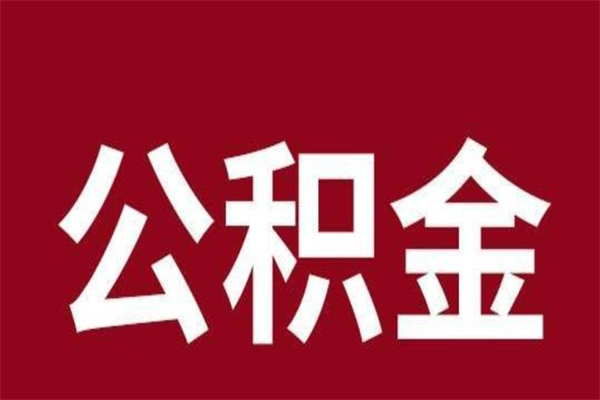 公积金